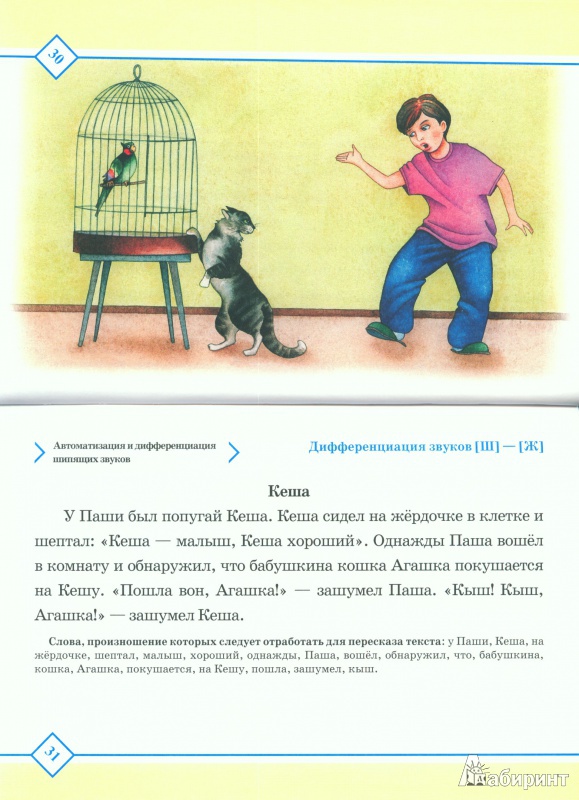 30

Автоматизация и дифференциация шипящих звуков

Дифференциация звуков [Ш] — [Ж]

Кеша

У Паши был попугай Кеша. Кеша сидел на жёрдочке в клетке и шептал: «Кеша — малыш, Кеша хороший». Однажды Паша вошёл в комнату и обнаружил, что бабушкина кошка Агашка покушается на Кешу. «Пошла вон, Агашка!» — зашумел Паша. «Кыш! Кыш, Агашка!» — зашумел Кеша.

Слова, произношение которых следует отработать для пересказа текста: у Паши, Кеша, на жёрдочке, шептал, малыш, хороший, однажды, Паша, вошёл, обнаружил, что, бабушкина, кошка, Агашка, покушается, на Кешу, пошла, зашумел, кыш.

31

Лабиринт